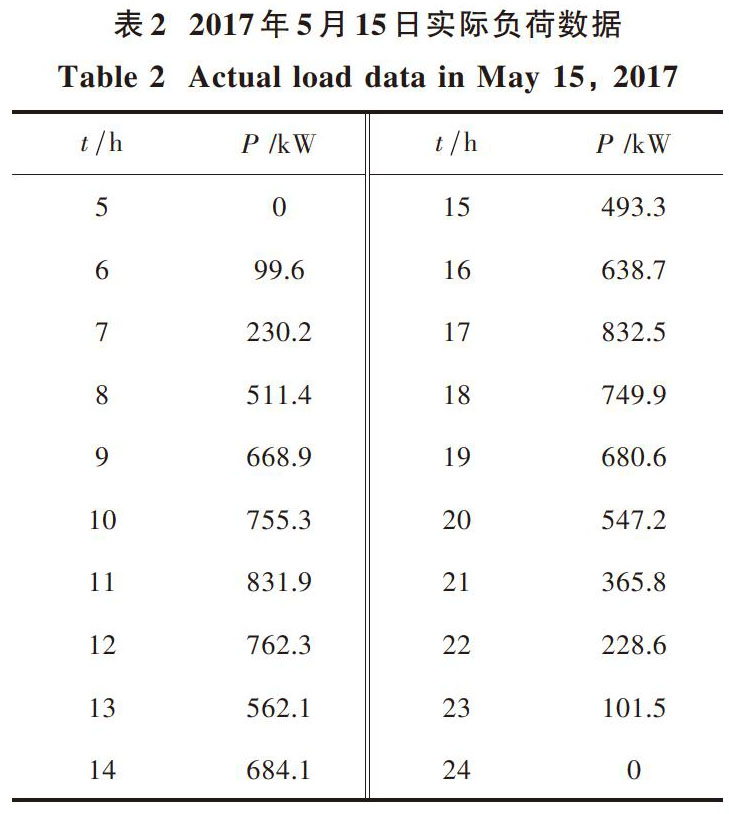 表2 2017年5月15日实际负荷数据

Table 2 Actual load data in May 15, 2017

| $t$ /h | $P$ /kW | $t$ /h | $P$ /kW |
|---|---|---|---|
| 5 | 0 | 15 | 493.3 |
| 6 | 99.6 | 16 | 638.7 |
| 7 | 230.2 | 17 | 832.5 |
| 8 | 511.4 | 18 | 749.9 |
| 9 | 668.9 | 19 | 680.6 |
| 10 | 755.3 | 20 | 547.2 |
| 11 | 831.9 | 21 | 365.8 |
| 12 | 762.3 | 22 | 228.6 |
| 13 | 562.1 | 23 | 101.5 |
| 14 | 684.1 | 24 | 0 |